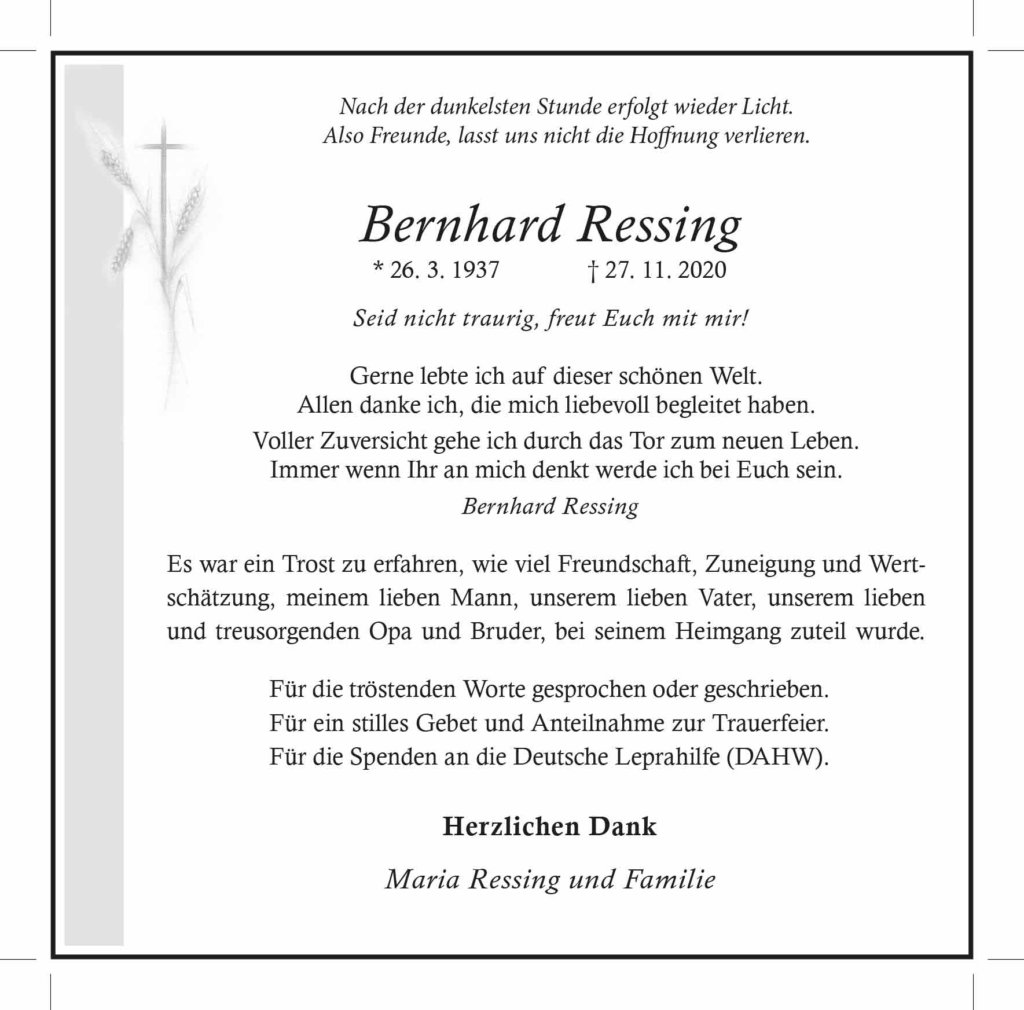 Nach der dunkelsten Stunde erfolgt wieder Licht.
Also Freunde, lasst uns nicht die Hoffnung verlieren.

Bernhard Ressing

* 26. 3. 1937 † 27. 11. 2020

Seid nicht traurig, freut Euch mit mir!

Gerne lebte ich auf dieser schönen Welt.
Allen danke ich, die mich liebevoll begleitet haben.

Voller Zuversicht gehe ich durch das Tor zum neuen Leben.
Immer wenn Ihr an mich denkt werde ich bei Euch sein.

Bernhard Ressing

Es war ein Trost zu erfahren, wie viel Freundschaft, Zuneigung und Wertschätzung, meinem lieben Mann, unserem lieben Vater, unserem lieben und treusorgenden Opa und Bruder, bei seinem Heimgang zuteil wurde.

Für die tröstenden Worte gesprochen oder geschrieben.
Für ein stilles Gebet und Anteilnahme zur Trauerfeier.
Für die Spenden an die Deutsche Leprahilfe (DAHW).

Herzlichen Dank

Maria Ressing und Familie